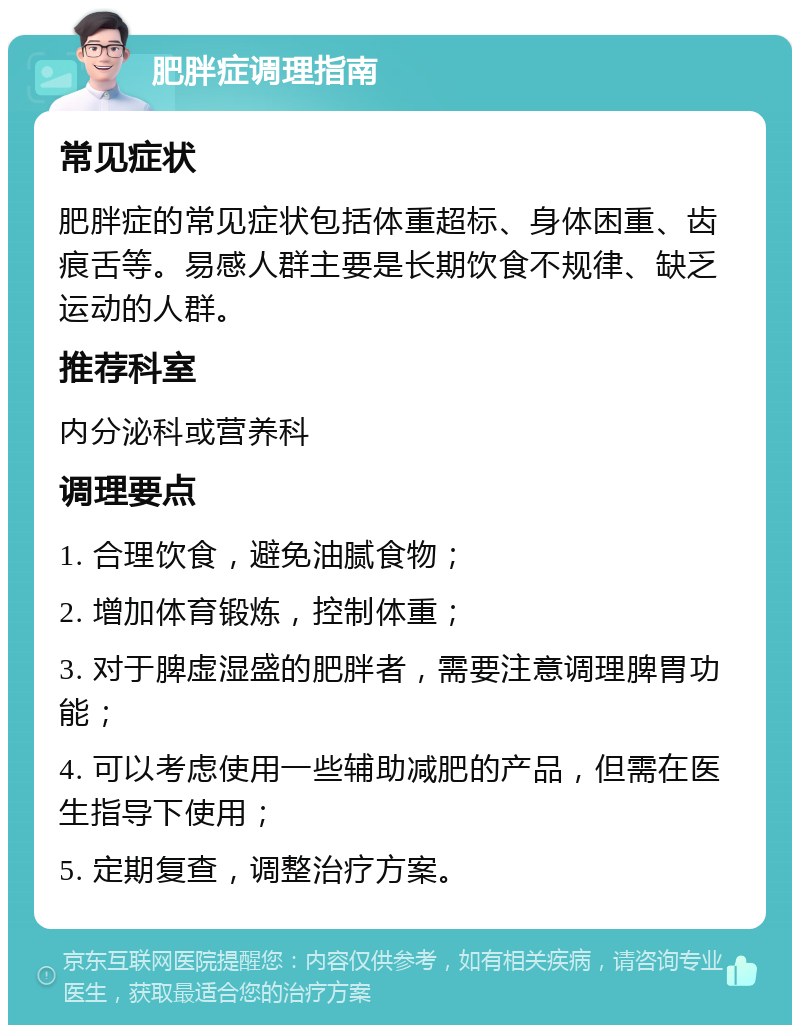 肥胖症调理指南

常见症状

肥胖症的常见症状包括体重超标、身体困重、齿痕舌等。易感人群主要是长期饮食不规律、缺乏运动的人群。

推荐科室

内分泌科或营养科

调理要点

1. 合理饮食，避免油腻食物；

2. 增加体育锻炼，控制体重；

3. 对于脾虚湿盛的肥胖者，需要注意调理脾胃功能；

4. 可以考虑使用一些辅助减肥的产品，但需在医生指导下使用；

5. 定期复查，调整治疗方案。

京东互联网医院提醒您：内容仅供参考，如有相关疾病，请咨询专业医生，获取最适合您的治疗方案